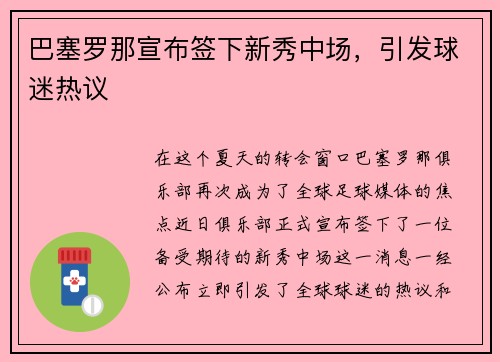 巴塞罗那宣布签下新秀中场，引发球迷热议

在这个夏天的转会窗口巴塞罗那俱乐部再次成为了全球足球媒体的焦点近日俱乐部正式宣布签下了一位备受期待的新秀中场这一消息一经公布立即引发了全球球迷的热议和